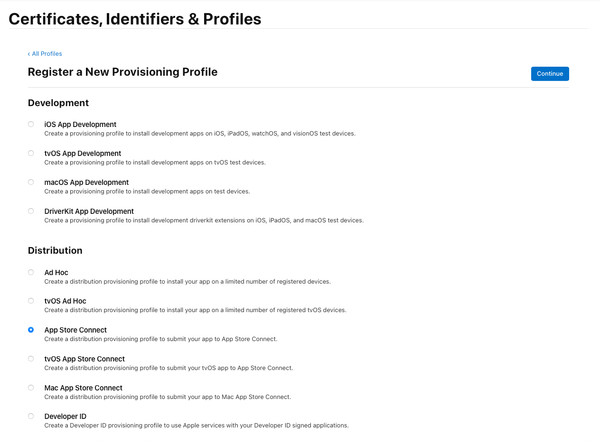 Certificates, Identifiers & Profiles

‹ All Profiles

Register a New Provisioning Profile

Continue

Development

iOS App Development
Create a provisioning profile to install development apps on iOS, iPadOS, watchOS, and visionOS test devices.

tvOS App Development
Create a provisioning profile to install development apps on tvOS test devices.

macOS App Development
Create a provisioning profile to install development apps on test devices.

DriverKit App Development
Create a provisioning profile to install development driverkit extensions on iOS, iPadOS, and macOS test devices.

Distribution

Ad Hoc
Create a distribution provisioning profile to install your app on a limited number of registered devices.

tvOS Ad Hoc
Create a distribution provisioning profile to install your app on a limited number of registered tvOS devices.

App Store Connect
Create a distribution provisioning profile to submit your app to App Store Connect.

tvOS App Store Connect
Create a distribution provisioning profile to submit your tvOS app to App Store Connect.

Mac App Store Connect
Create a distribution provisioning profile to submit your app to Mac App Store Connect.

Developer ID
Create a Developer ID provisioning profile to use Apple services with your Developer ID signed applications.